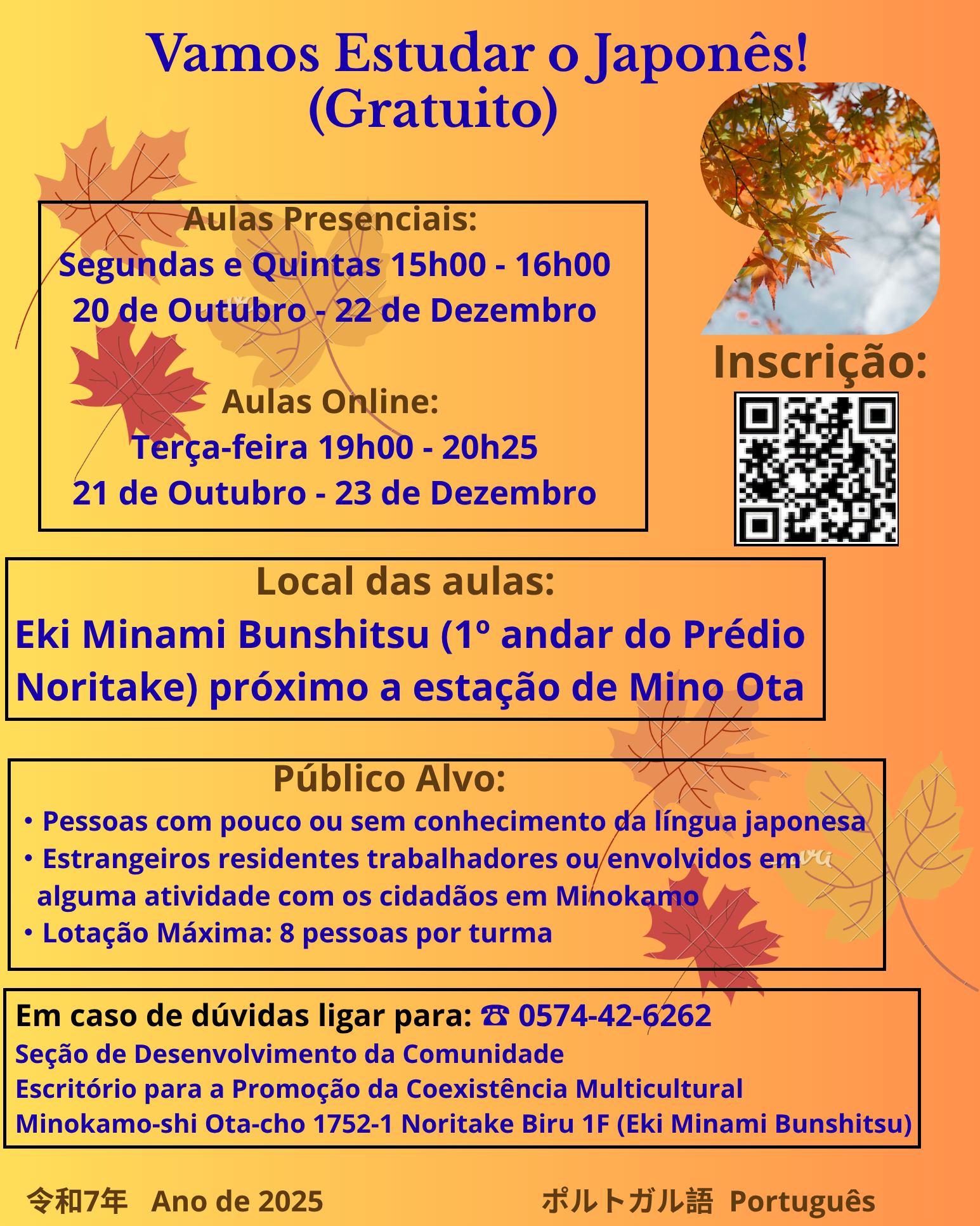 Vamos Estudar o Japonês!
(Gratuito)

Aulas Presenciais:
Segundas e Quintas 15h00 - 16h00
20 de Outubro - 22 de Dezembro

Aulas Online:
Terça-feira 19h00 - 20h25
21 de Outubro - 23 de Dezembro

Inscrição:

Local das aulas:
Eki Minami Bunshitsu (1º andar do Prédio Noritake) próximo a estação de Mino Ota

Público Alvo:
• Pessoas com pouco ou sem conhecimento da língua japonesa
• Estrangeiros residentes trabalhadores ou envolvidos em alguma atividade com os cidadãos em Minokamo
• Lotação Máxima: 8 pessoas por turma

Em caso de dúvidas ligar para: ☎ 0574-42-6262
Seção de Desenvolvimento da Comunidade
Escritório para a Promoção da Coexistência Multicultural
Minokamo-shi Ota-cho 1752-1 Noritake Biru 1F (Eki Minami Bunshitsu)

令和7年 Ano de 2025

ポルトガル語 Português